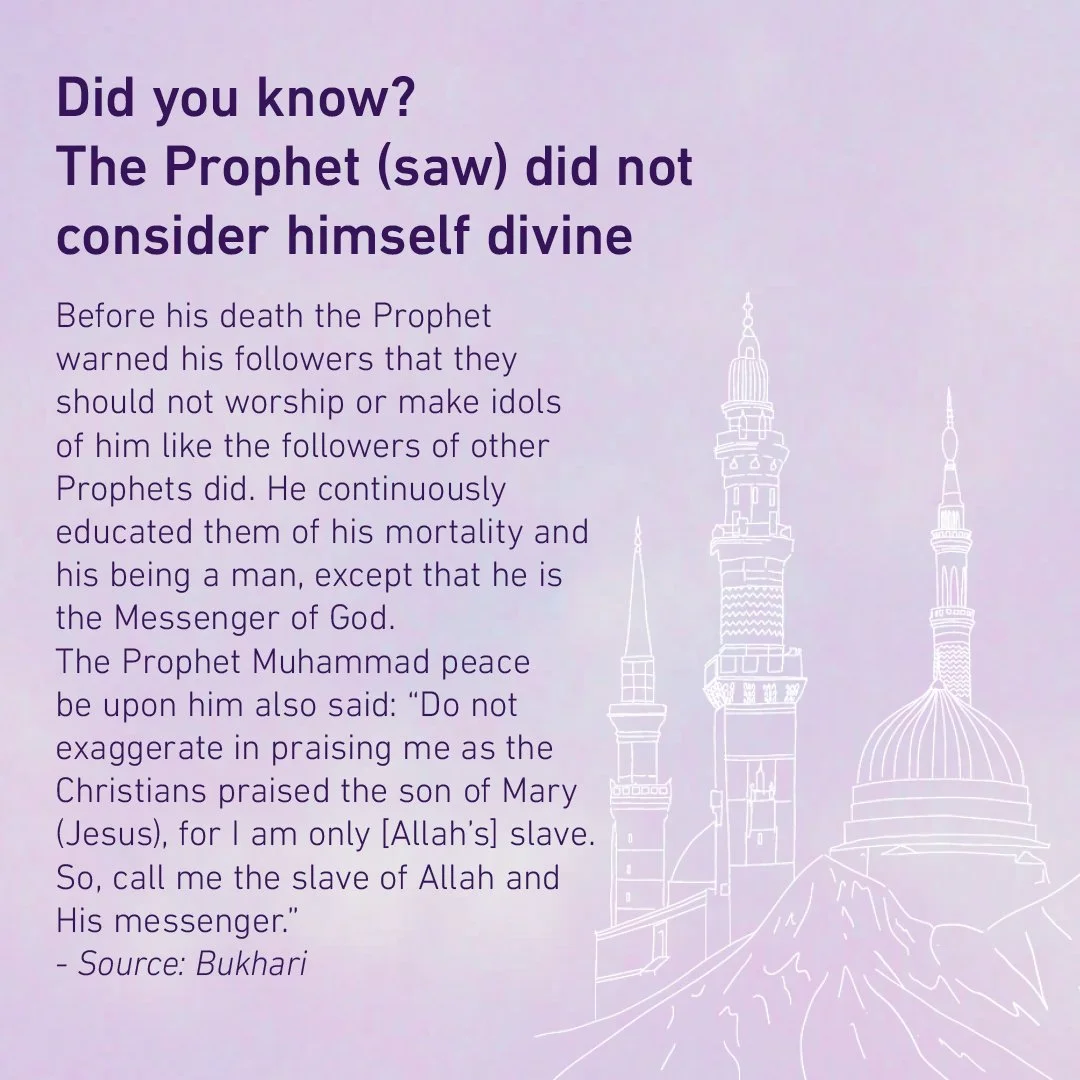 Did you know?
The Prophet (saw) did not consider himself divine

Before his death the Prophet warned his followers that they should not worship or make idols of him like the followers of other Prophets did. He continuously educated them of his mortality and his being a man, except that he is the Messenger of God.
The Prophet Muhammad peace be upon him also said: "Do not exaggerate in praising me as the Christians praised the son of Mary (Jesus), for I am only [Allah's] slave. So, call me the slave of Allah and His messenger."
- Source: Bukhari